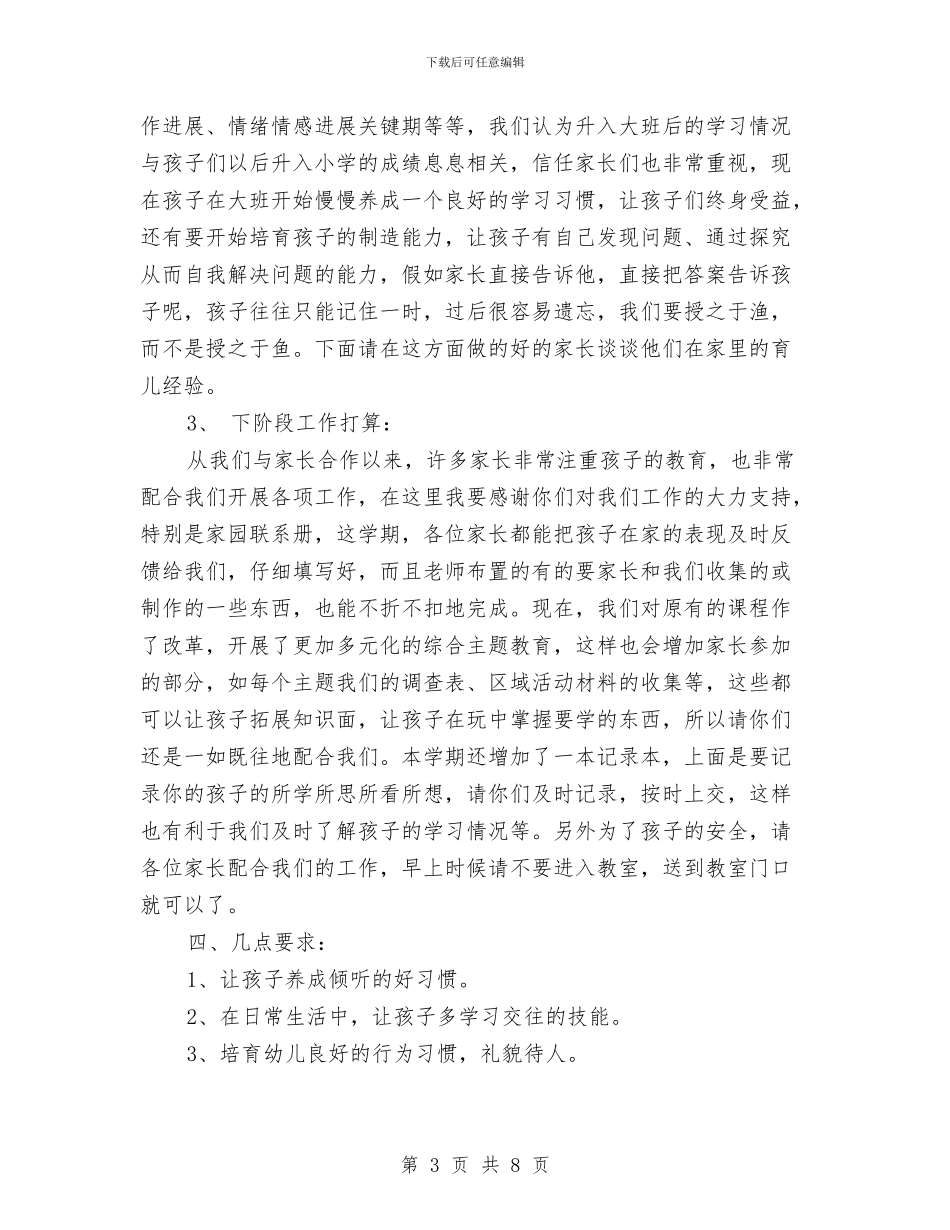 下载后可任意编辑

作进展、情绪情感进展关键期等等，我们认为升入大班后的学习情况与孩子们以后升入小学的成绩息息相关，信任家长们也非常重视，现在孩子在大班开始慢慢养成一个良好的学习习惯，让孩子们终身受益，还有要开始培育孩子的制造能力，让孩子有自己发现问题、通过探究从而自我解决问题的能力，假如家长直接告诉他，直接把答案告诉孩子呢，孩子往往只能记住一时，过后很容易遗忘，我们要授之于渔，而不是授之于鱼。下面请在这方面做的好的家长谈谈他们在家里的育儿经验。

3、 下阶段工作打算：

从我们与家长合作以来，许多家长非常注重孩子的教育，也非常配合我们开展各项工作，在这里我要感谢你们对我们工作的大力支持，特别是家园联系册，这学期，各位家长都能把孩子在家的表现及时反馈给我们，仔细填写好，而且老师布置的有的要家长和我们收集的或制作的一些东西，也能不折不扣地完成。现在，我们对原有的课程作了改革，开展了更加多元化的综合主题教育，这样也会增加家长参加的部分，如每个主题我们的调查表、区域活动材料的收集等，这些都可以让孩子拓展知识面，让孩子在玩中掌握要学的东西，所以请你们还是一如既往地配合我们。本学期还增加了一本记录本，上面是要记录你的孩子的所学所思所看所想，请你们及时记录，按时上交，这样也有利于我们及时了解孩子的学习情况等。另外为了孩子的安全，请各位家长配合我们的工作，早上时候请不要进入教室，送到教室门口就可以了。

四、几点要求：

1、让孩子养成倾听的好习惯。

2、在日常生活中，让孩子多学习交往的技能。

3、培育幼儿良好的行为习惯，礼貌待人。

第 3 页 共 8 页